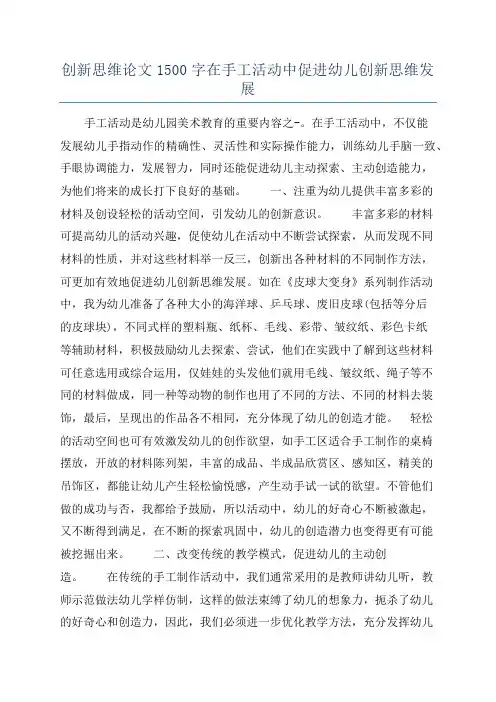 创新思维论文 1500 字在手工活动中促进幼儿创新思维发展

手工活动是幼儿园美术教育的重要内容之-。在手工活动中，不仅能发展幼儿手指动作的精确性、灵活性和实际操作能力，训练幼儿手脑一致、手眼协调能力，发展智力，同时还能促进幼儿主动探索、主动创造能力，为他们将来的成长打下良好的基础。　　一、注重为幼儿提供丰富多彩的材料及创设轻松的活动空间，引发幼儿的创新意识。　　丰富多彩的材料可提高幼儿的活动兴趣，促使幼儿在活动中不断尝试探索，从而发现不同材料的性质，并对这些材料举一反三，创新出各种材料的不同制作方法，可更加有效地促进幼儿创新思维发展。如在《皮球大变身》系列制作活动中，我为幼儿准备了各种大小的海洋球、乒乓球、废旧皮球(包括等分后的皮球块)，不同式样的塑料瓶、纸杯、毛线、彩带、皱纹纸、彩色卡纸等辅助材料，积极鼓励幼儿去探索、尝试，他们在实践中了解到这些材料可任意选用或综合运用，仅娃娃的头发他们就用毛线、皱纹纸、绳子等不同的材料做成，同一种等动物的制作也用了不同的方法、不同的材料去装饰，最后，呈现出的作品各不相同，充分体现了幼儿的创造才能。　轻松的活动空间也可有效激发幼儿的创作欲望，如手工区适合手工制作的桌椅摆放，开放的材料陈列架，丰富的成品、半成品欣赏区、感知区，精美的吊饰区，都能让幼儿产生轻松愉悦感，产生动手试一试的欲望。不管他们做的成功与否，我都给予鼓励，所以活动中，幼儿的好奇心不断被激起，又不断得到满足，在不断的探索巩固中，幼儿的创造潜力也变得更有可能被挖掘出来。　　二、改变传统的教学模式，促进幼儿的主动创造。　　在传统的手工制作活动中，我们通常采用的是教师讲幼儿听，教师示范做法幼儿学样仿制，这样的做法束缚了幼儿的想象力，扼杀了幼儿的好奇心和创造力，因此，我们必须进一步优化教学方法，充分发挥幼儿